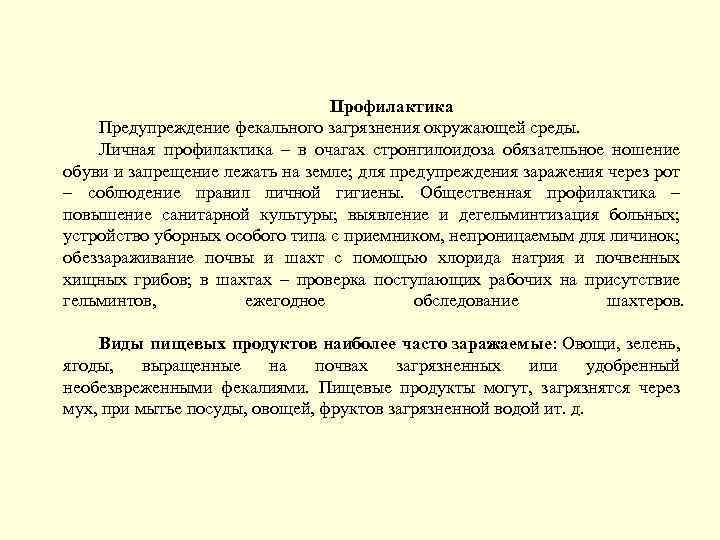 Профилактика

Предупреждение фекального загрязнения окружающей среды.

Личная профилактика – в очагах стронгилоидоза обязательное ношение обуви и запрещение лежать на земле; для предупреждения заражения через рот – соблюдение правил личной гигиены. Общественная профилактика – повышение санитарной культуры; выявление и дегельминтизация больных; устройство уборных особого типа с приемником, непроницаемым для личинок; обеззараживание почвы и шахт с помощью хлорида натрия и почвенных хищных грибов; в шахтах – проверка поступающих рабочих на присутствие гельминтов, ежегодное обследование шахтеров.

Виды пищевых продуктов наиболее часто заражаемые: Овощи, зелень, ягоды, выращенные на почвах загрязненных или удобренный необезвреженными фекалиями. Пищевые продукты могут, загрязнятся через мух, при мытье посуды, овощей, фруктов загрязненной водой ит. д.